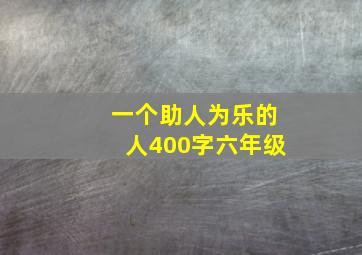 一个助人为乐的人400字六年级